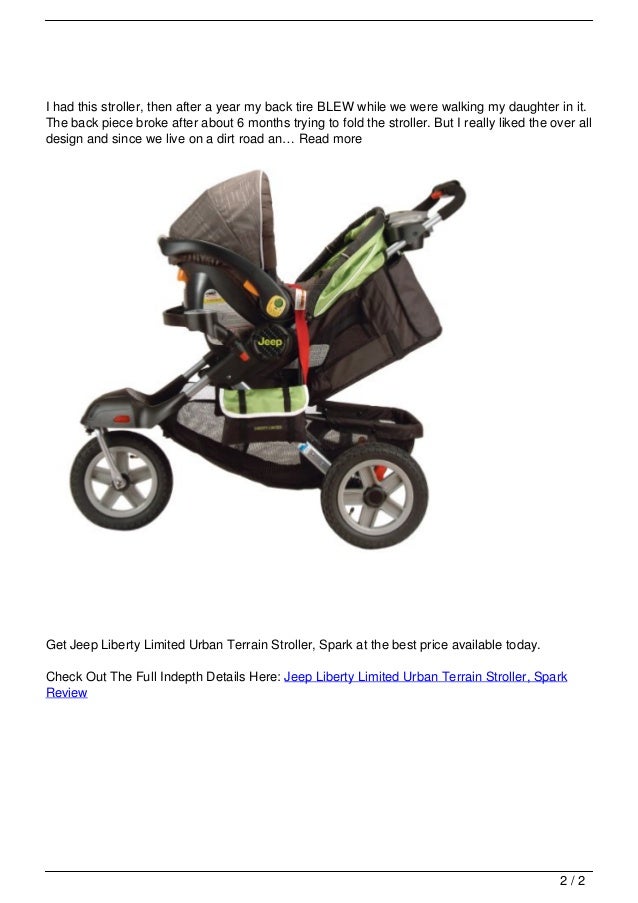 I had this stroller, then after a year my back tire BLEW while we were walking my daughter in it. The back piece broke after about 6 months trying to fold the stroller. But I really liked the over all design and since we live on a dirt road an… Read more

Jeep

Get Jeep Liberty Limited Urban Terrain Stroller, Spark at the best price available today.

Check Out The Full Indepth Details Here: Jeep Liberty Limited Urban Terrain Stroller, Spark Review

2 / 2